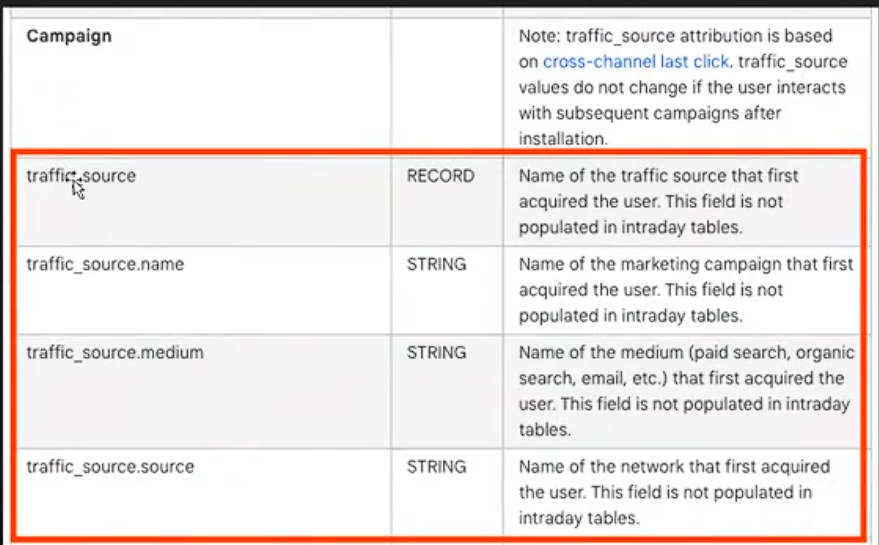 | Campaign | | Note: traffic_source attribution is based on cross-channel last click. traffic_source values do not change if the user interacts with subsequent campaigns after installation. |
|---|---|---|
| traffic_source | RECORD | Name of the traffic source that first acquired the user. This field is not populated in intraday tables. |
| traffic_source.name | STRING | Name of the marketing campaign that first acquired the user. This field is not populated in intraday tables. |
| traffic_source.medium | STRING | Name of the medium (paid search, organic search, email, etc.) that first acquired the user. This field is not populated in intraday tables. |
| traffic_source.source | STRING | Name of the network that first acquired the user. This field is not populated in intraday tables. |